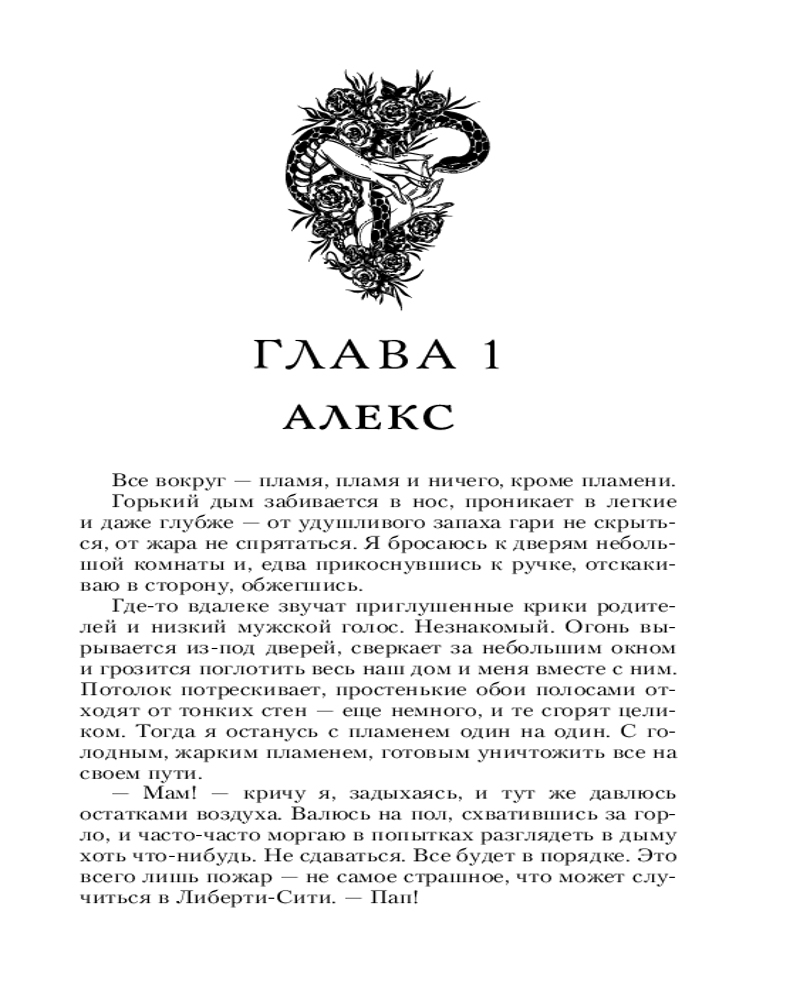 ГЛАВА 1
АЛЕКС

Все вокруг — пламя, пламя и ничего, кроме пламени. Горький дым забивается в нос, проникает в легкие и даже глубже — от удушливого запаха гари не скрыться, от жара не спрятаться. Я бросаюсь к дверям небольшой комнаты и, едва прикоснувшись к ручке, отскакиваю в сторону, обжегшись.

Где-то вдалеке звучат приглушенные крики родителей и низкий мужской голос. Незнакомый. Огонь вырывается из-под дверей, сверкает за небольшим окном и грозится поглотить весь наш дом и меня вместе с ним. Потолок потрескивает, простенькие обои полосами отходят от тонких стен — еще немного, и те сгорят целиком. Тогда я останусь с пламенем один на один. С голодным, жарким пламенем, готовым уничтожить все на своем пути.

— Мам! — кричу я, задыхаясь, и тут же давлюсь остатками воздуха. Валюсь на пол, схватившись за горло, и часто-часто моргаю в попытках разглядеть в дыму хоть что-нибудь. Не сдаваться. Все будет в порядке. Это всего лишь пожар — не самое страшное, что может случиться в Либерти-Сити. — Пап!